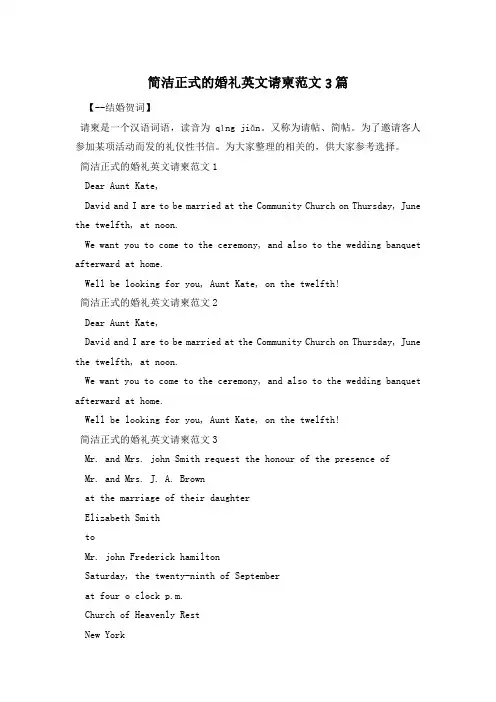 简洁正式的婚礼英文请柬范文3篇

【--结婚贺词】

请柬是一个汉语词语，读音为 qǐng jiǎn。又称为请帖、简帖。为了邀请客人参加某项活动而发的礼仪性书信。为大家整理的相关的，供大家参考选择。

简洁正式的婚礼英文请柬范文1

Dear Aunt Kate,

David and I are to be married at the Community Church on Thursday, June the twelfth, at noon.

We want you to come to the ceremony, and also to the wedding banquet afterward at home.

Well be looking for you, Aunt Kate, on the twelfth!

简洁正式的婚礼英文请柬范文2

Dear Aunt Kate,

David and I are to be married at the Community Church on Thursday, June the twelfth, at noon.

We want you to come to the ceremony, and also to the wedding banquet afterward at home.

Well be looking for you, Aunt Kate, on the twelfth!

简洁正式的婚礼英文请柬范文3

Mr. and Mrs. john Smith request the honour of the presence of

Mr. and Mrs. J. A. Brown

at the marriage of their daughter

Elizabeth Smith

to

Mr. john Frederick hamilton

Saturday, the twenty-ninth of September

at four o clock p.m.

Church of Heavenly Rest

New York